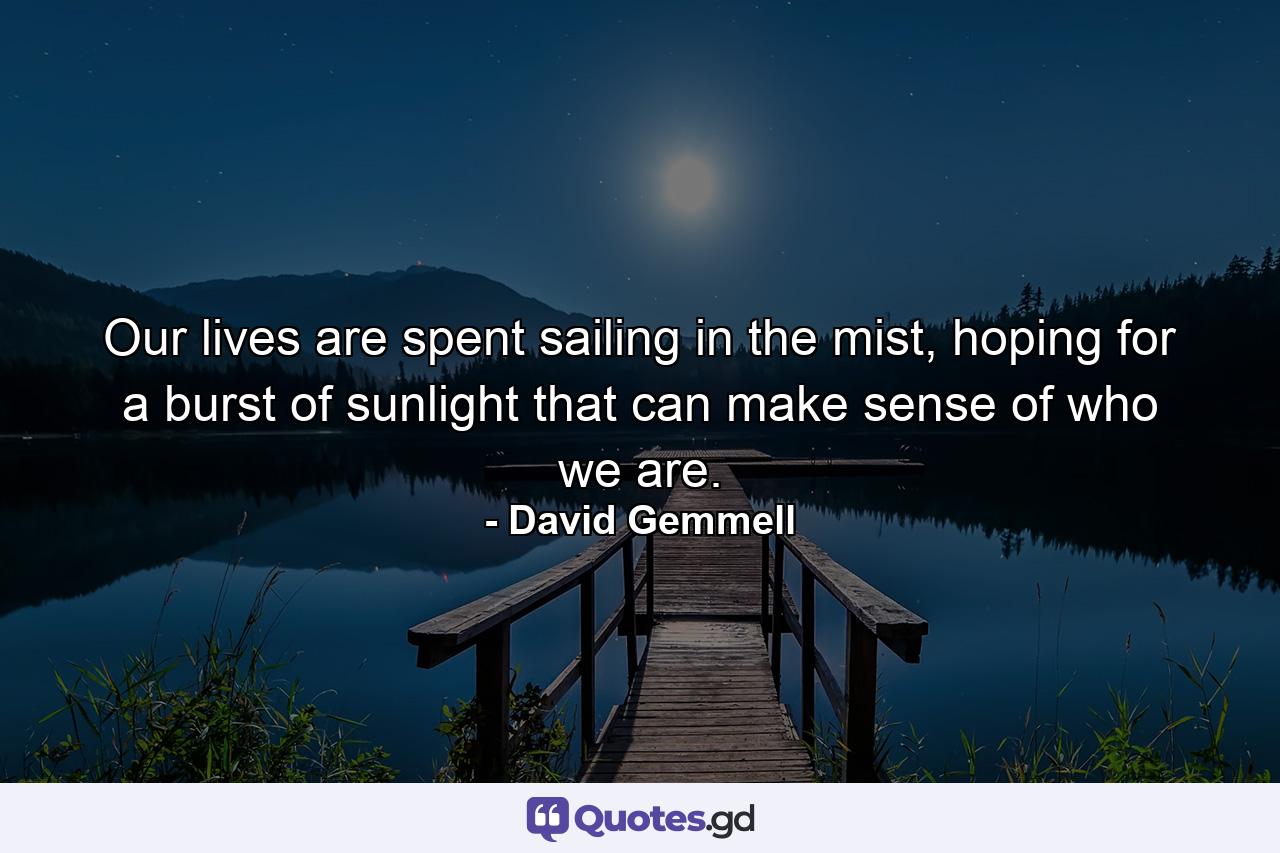 Our lives are spent sailing in the mist, hoping for a burst of sunlight that can make sense of who we are.

- David Gemmell

Quotes.gd